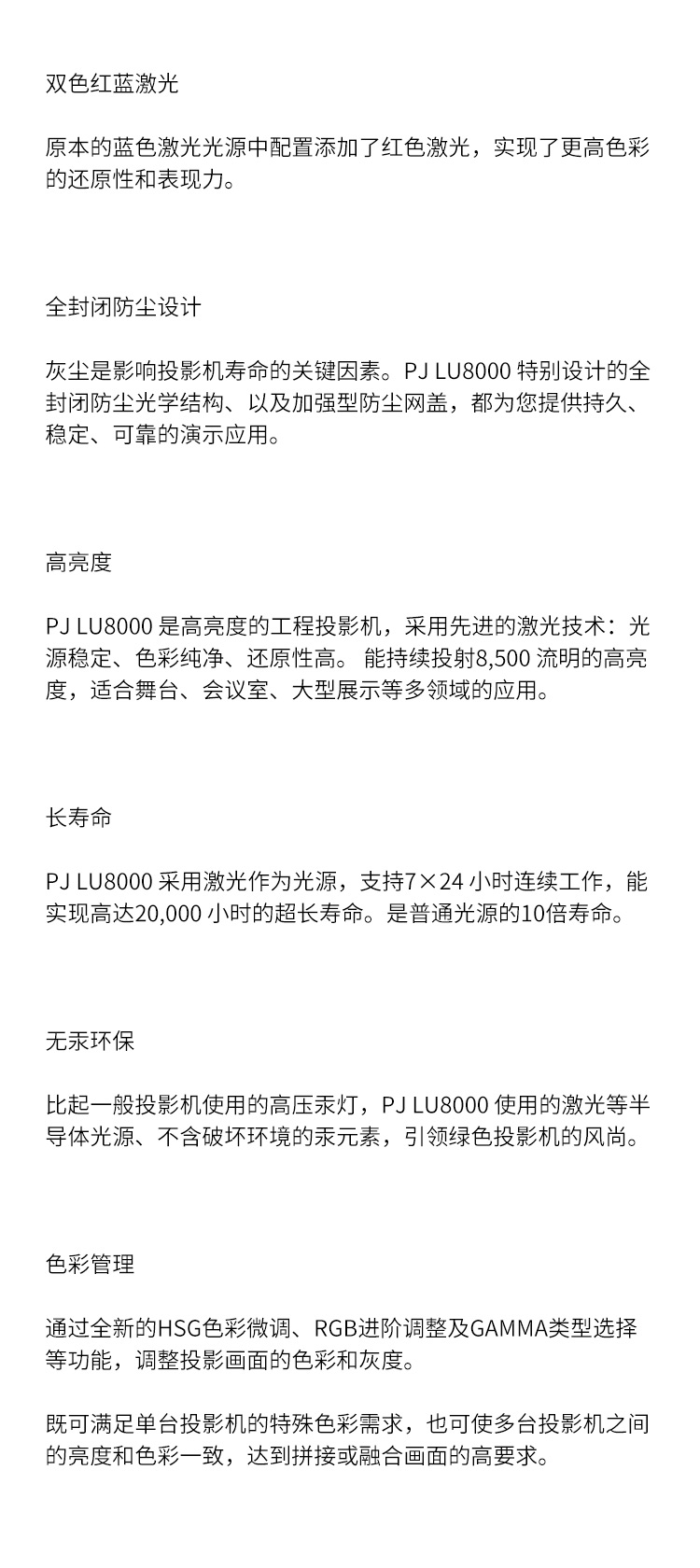 双色红蓝激光

原本的蓝色激光光源中配置添加了红色激光，实现了更高色彩的还原性和表现力。

全封闭防尘设计

灰尘是影响投影机寿命的关键因素。PJ LU8000 特别设计的全封闭防尘光学结构、以及加强型防尘网盖，都为您提供持久、稳定、可靠的演示应用。

高亮度

PJ LU8000 是高亮度的工程投影机，采用先进的激光技术：光源稳定、色彩纯净、还原性高。 能持续投射8,500 流明的高亮度，适合舞台、会议室、大型展示等多领域的应用。

长寿命

PJ LU8000 采用激光作为光源，支持7×24 小时连续工作，能实现高达20,000 小时的超长寿命。是普通光源的10倍寿命。

无汞环保

比起一般投影机使用的高压汞灯，PJ LU8000 使用的激光等半导体光源、不含破坏环境的汞元素，引领绿色投影机的风尚。

色彩管理

通过全新的HSG色彩微调、RGB进阶调整及GAMMA类型选择等功能，调整投影画面的色彩和灰度。

既可满足单台投影机的特殊色彩需求，也可使多台投影机之间的亮度和色彩一致，达到拼接或融合画面的高要求。